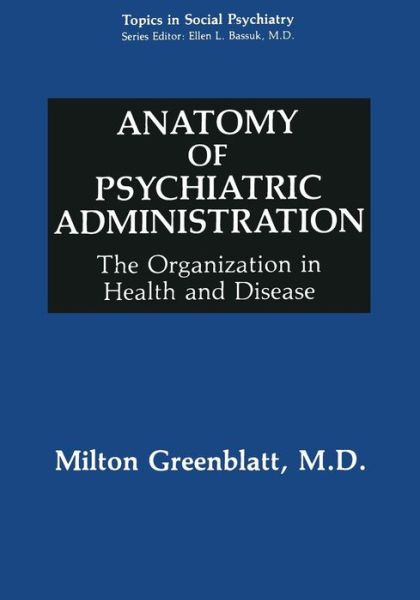 Topics in Social Psychiatry
Series Editor: Ellen L. Bassuk, M.D.

ANATOMY OF PSYCHIATRIC ADMINISTRATION

The Organization in Health and Disease

Milton Greenblatt, M.D.